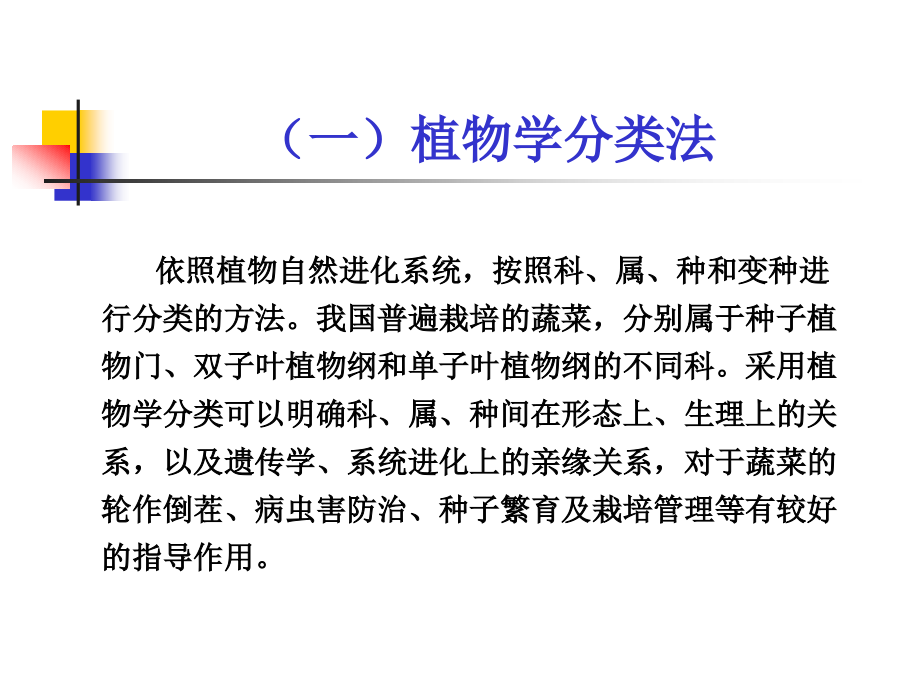 （一）植物学分类法

依照植物自然进化系统，按照科、属、种和变种进行分类的方法。我国普遍栽培的蔬菜，分别属于种子植物门、双子叶植物纲和单子叶植物纲的不同科。采用植物学分类可以明确科、属、种间在形态上、生理上的关系，以及遗传学、系统进化上的亲缘关系，对于蔬菜的轮作倒茬、病虫害防治、种子繁育及栽培管理等有较好的指导作用。